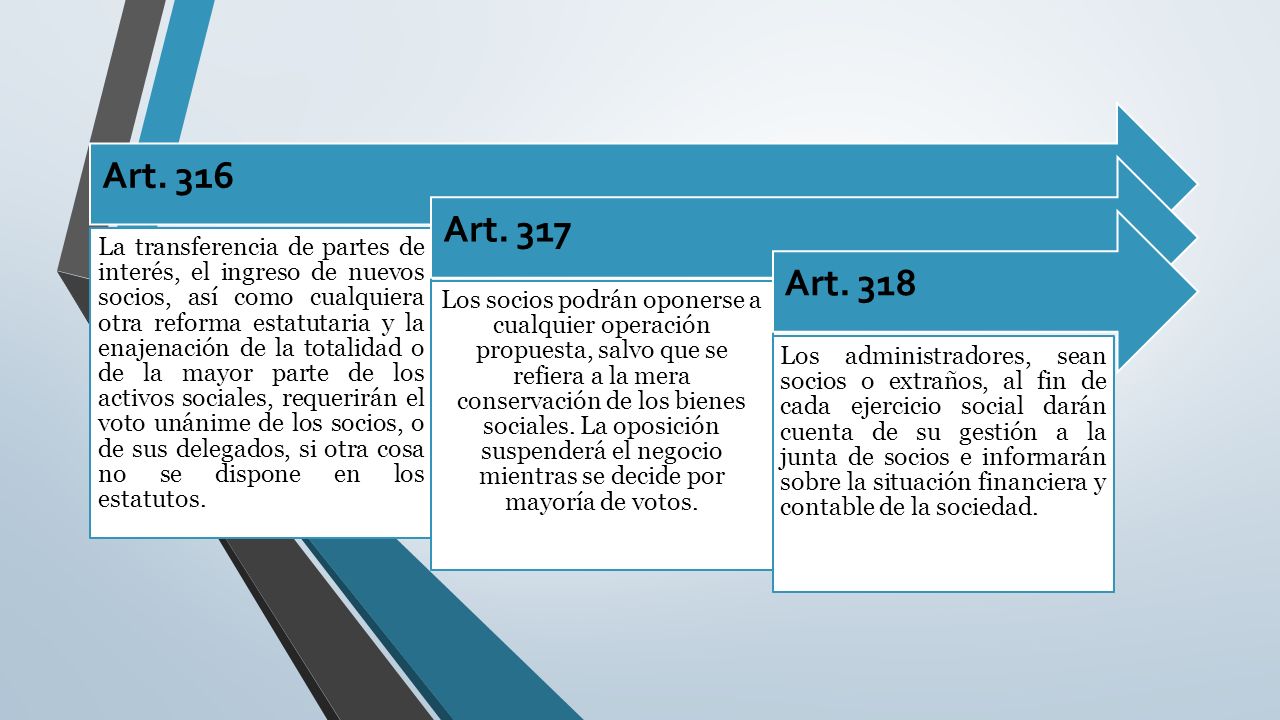 Art. 316

La transferencia de partes de interés, el ingreso de nuevos socios, así como cualquiera otra reforma estatutaria y la enajenación de la totalidad o de la mayor parte de los activos sociales, requerirán el voto unánime de los socios, o de sus delegados, si otra cosa no se dispone en los estatutos.

Art. 317

Los socios podrán oponerse a cualquier operación propuesta, salvo que se refiera a la mera conservación de los bienes sociales. La oposición suspenderá el negocio mientras se decide por mayoría de votos.

Art. 318

Los administradores, sean socios o extraños, al fin de cada ejercicio social darán cuenta de su gestión a la junta de socios e informarán sobre la situación financiera y contable de la sociedad.